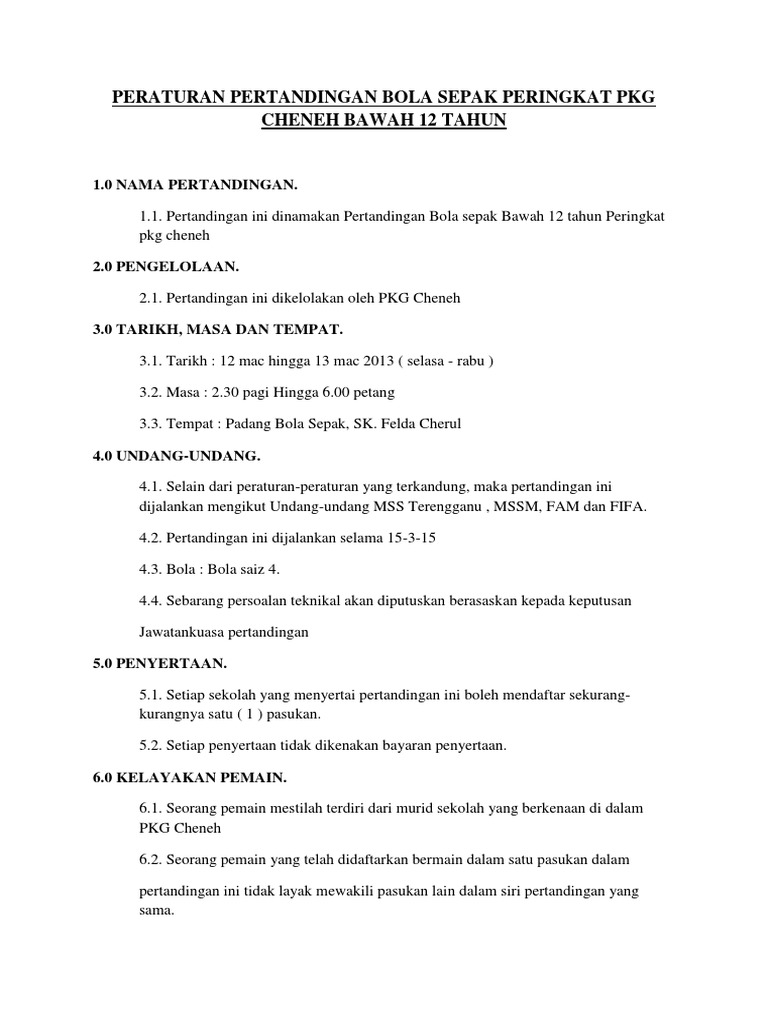 PERATURAN PERTANDINGAN BOLA SEPAK PERINGKAT PKG CHENEH BAWAH 12 TAHUN

1.0 NAMA PERTANDINGAN.

1.1. Pertandingan ini dinamakan Pertandingan Bola sepak Bawah 12 tahun Peringkat pkg cheneh

2.0 PENGELOLAAN.

2.1. Pertandingan ini dikelolakan oleh PKG Cheneh

3.0 TARIKH, MASA DAN TEMPAT.

3.1. Tarikh : 12 mac hingga 13 mac 2013 ( selasa - rabu )

3.2. Masa : 2.30 pagi Hingga 6.00 petang

3.3. Tempat : Padang Bola Sepak, SK. Felda Cherul

4.0 UNDANG-UNDANG.

4.1. Selain dari peraturan-peraturan yang terkandung, maka pertandingan ini dijalankan mengikut Undang-undang MSS Terengganu , MSSM, FAM dan FIFA.

4.2. Pertandingan ini dijalankan selama 15-3-15

4.3. Bola : Bola saiz 4.

4.4. Sebarang persoalan teknikal akan diputuskan berasaskan kepada keputusan

Jawatankuasa pertandingan

5.0 PENYERTAAN.

5.1. Setiap sekolah yang menyertai pertandingan ini boleh mendaftar sekurang-kurangnya satu ( 1 ) pasukan.

5.2. Setiap penyertaan tidak dikenakan bayaran penyertaan.

6.0 KELAYAKAN PEMAIN.

6.1. Seorang pemain mestilah terdiri dari murid sekolah yang berkenaan di dalam PKG Cheneh

6.2. Seorang pemain yang telah didaftarkan bermain dalam satu pasukan dalam

pertandingan ini tidak layak mewakili pasukan lain dalam siri pertandingan yang sama.